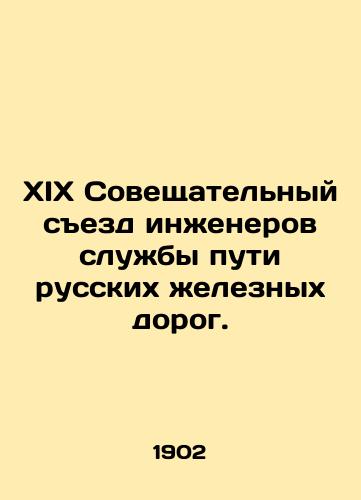 XIX Совещательный съезд инженеров службы пути русских железных дорог.

1902